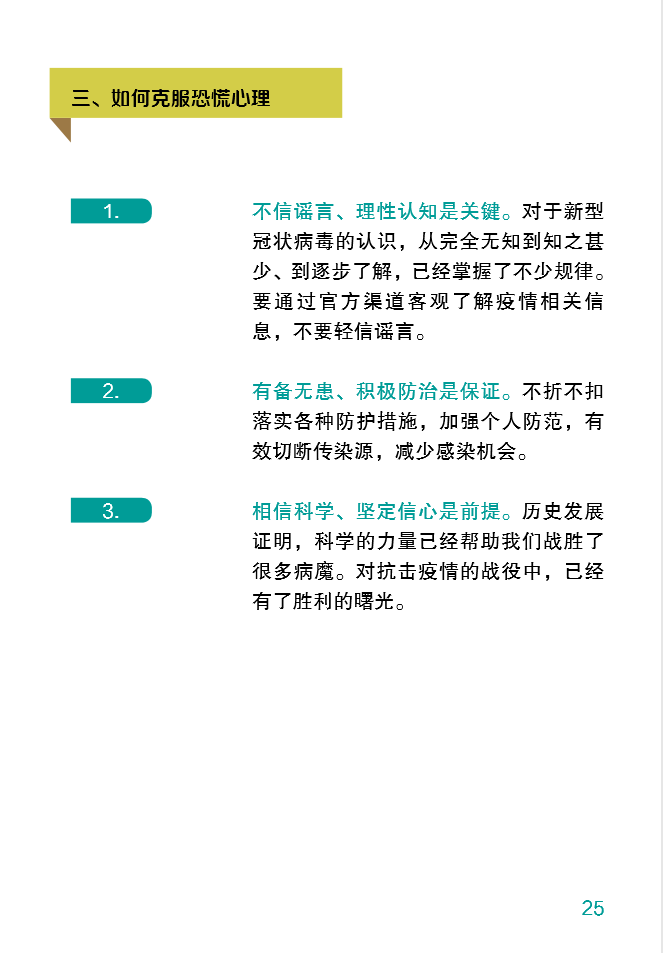 三、如何克服恐慌心理

1.

不信谣言、理性认知是关键。对于新型冠状病毒的认识，从完全无知到知之甚少、到逐步了解，已经掌握了不少规律。要通过官方渠道客观了解疫情相关信息，不要轻信谣言。

2.

有备无患、积极防治是保证。不折不扣落实各种防护措施，加强个人防范，有效切断传染源，减少感染机会。

3.

相信科学、坚定信心是前提。历史发展证明，科学的力量已经帮助我们战胜了很多病魔。对抗击疫情的战役中，已经有了胜利的曙光。

25